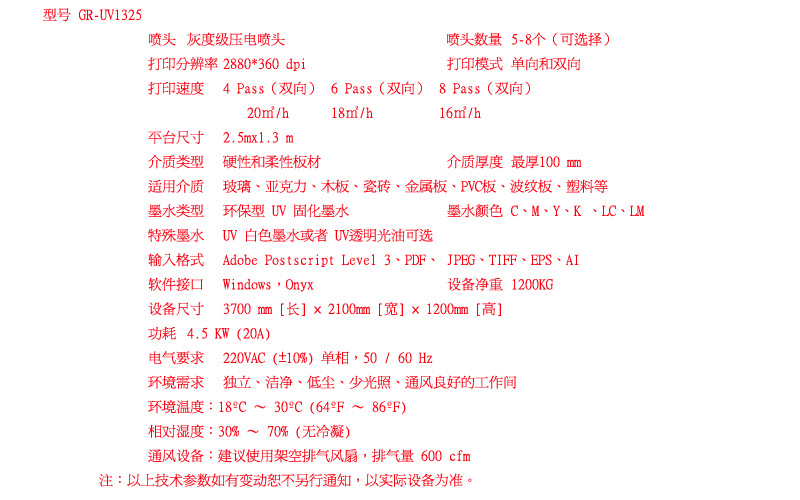 型号 GR-UV1325

喷头 灰度级压电喷头

喷头数量 5-8个（可选择）

打印分辨率 2880*360 dpi

打印模式 单向和双向

打印速度 4 Pass（双向） 6 Pass（双向） 8 Pass（双向）

20㎡/h 18㎡/h 16㎡/h

平台尺寸 2.5mx1.3 m

介质类型 硬性和柔性板材

介质厚度 最厚100 ㎜

适用介质 玻璃、亚克力、木板、瓷砖、金属板、PVC板、波纹板、塑料等

墨水类型 环保型 UV 固化墨水

墨水颜色 C、M、Y、K 、LC、LM

特殊墨水 UV 白色墨水或者 UV透明光油可选

输入格式 Adobe Postscript Level 3、PDF、 JPEG、TIFF、EPS、AI

软件接口 Windows，Onyx

设备净重 1200KG

设备尺寸 3700 ㎜ [长] × 2100㎜ [宽] × 1200㎜ [高]

功耗 4.5 KW (20A)

电气要求 220VAC (±10%) 单相，50 / 60 Hz

环境需求 独立、洁净、低尘、少光照、通风良好的工作间

环境温度：18ºC ～ 30ºC (64ºF ～ 86ºF)

相对湿度：30% ～ 70% (无冷凝)

通风设备：建议使用架空排气风扇，排气量 600 cfm

注：以上技术参数如有变动恕不另行通知，以实际设备为准。